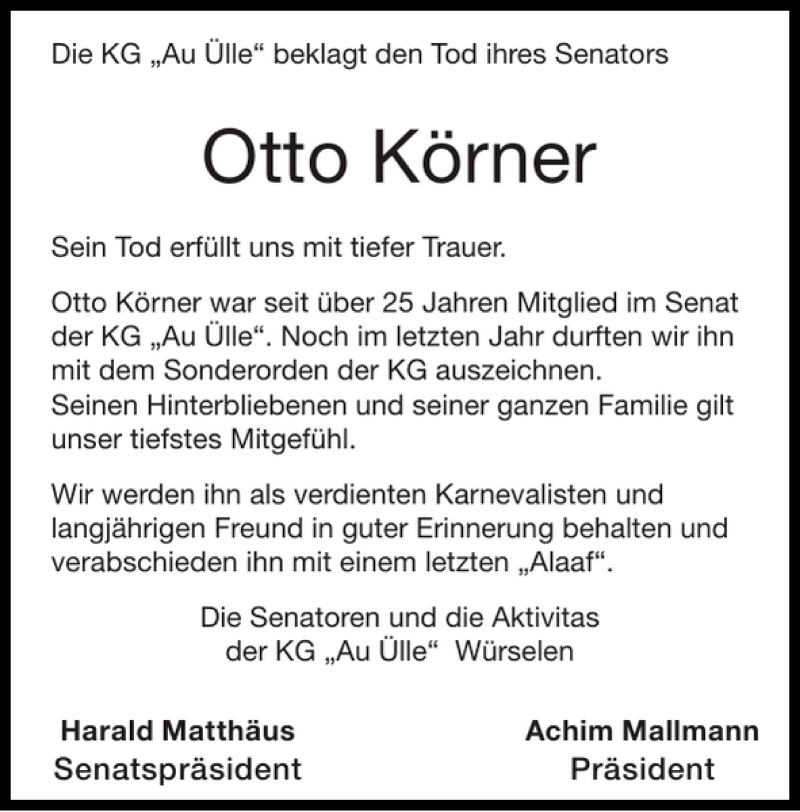 Die KG „Au Ülle“ beklagt den Tod ihres Senators

Otto Körner

Sein Tod erfüllt uns mit tiefer Trauer.

Otto Körner war seit über 25 Jahren Mitglied im Senat der KG „Au Ülle“. Noch im letzten Jahr durften wir ihn mit dem Sonderorden der KG auszeichnen.
Seinen Hinterbliebenen und seiner ganzen Familie gilt unser tiefstes Mitgefühl.

Wir werden ihn als verdienten Karnevalisten und langjährigen Freund in guter Erinnerung behalten und verabschieden ihn mit einem letzten „Alaaf“.

Die Senatoren und die Aktivitas
der KG „Au Ülle“ Würselen

Harald Matthäus
Senatspräsident

Achim Mallmann
Präsident